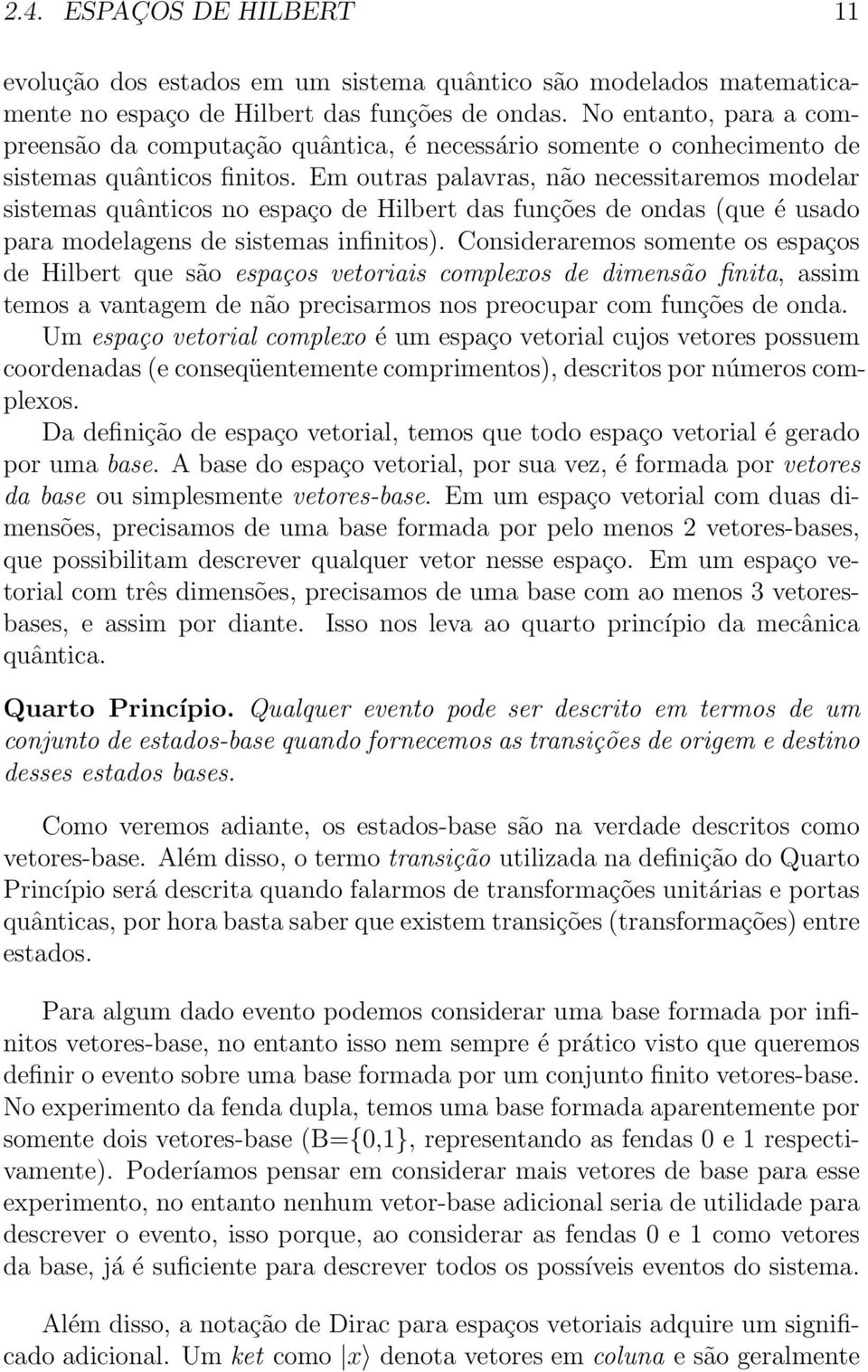 2.4. ESPAÇOS DE HILBERT 11

evolução dos estados em um sistema quântico são modelados matematicamente no espaço de Hilbert das funções de ondas. No entanto, para a compreensão da computação quântica, é necessário somente o conhecimento de sistemas quânticos finitos. Em outras palavras, não necessitaremos modelar sistemas quânticos no espaço de Hilbert das funções de ondas (que é usado para modelagens de sistemas infinitos). Consideraremos somente os espaços de Hilbert que são espaços vetoriais complexos de dimensão finita, assim temos a vantagem de não precisarmos nos preocupar com funções de onda.
Um espaço vetorial complexo é um espaço vetorial cujos vetores possuem coordenadas (e conseqüentemente comprimentos), descritos por números complexos.
Da definição de espaço vetorial, temos que todo espaço vetorial é gerado por uma base. A base do espaço vetorial, por sua vez, é formada por vetores da base ou simplesmente vetores-base. Em um espaço vetorial com duas dimensões, precisamos de uma base formada por pelo menos 2 vetores-bases, que possibilitam descrever qualquer vetor nesse espaço. Em um espaço vetorial com três dimensões, precisamos de uma base com ao menos 3 vetores-bases, e assim por diante. Isso nos leva ao quarto princípio da mecânica quântica.

Quarto Princípio. Qualquer evento pode ser descrito em termos de um conjunto de estados-base quando fornecemos as transições de origem e destino desses estados bases.

Como veremos adiante, os estados-base são na verdade descritos como vetores-base. Além disso, o termo transição utilizada na definição do Quarto Princípio será descrita quando falarmos de transformações unitárias e portas quânticas, por hora basta saber que existem transições (transformações) entre estados.

Para algum dado evento podemos considerar uma base formada por infinitos vetores-base, no entanto isso nem sempre é prático visto que queremos definir o evento sobre uma base formada por um conjunto finito vetores-base. No experimento da fenda dupla, temos uma base formada aparentemente por somente dois vetores-base (B={0,1}, representando as fendas 0 e 1 respectivamente). Poderíamos pensar em considerar mais vetores de base para esse experimento, no entanto nenhum vetor-base adicional seria de utilidade para descrever o evento, isso porque, ao considerar as fendas 0 e 1 como vetores da base, já é suficiente para descrever todos os possíveis eventos do sistema.

Além disso, a notação de Dirac para espaços vetoriais adquire um significado adicional. Um ket como $|x\rangle$ denota vetores em coluna e são geralmente